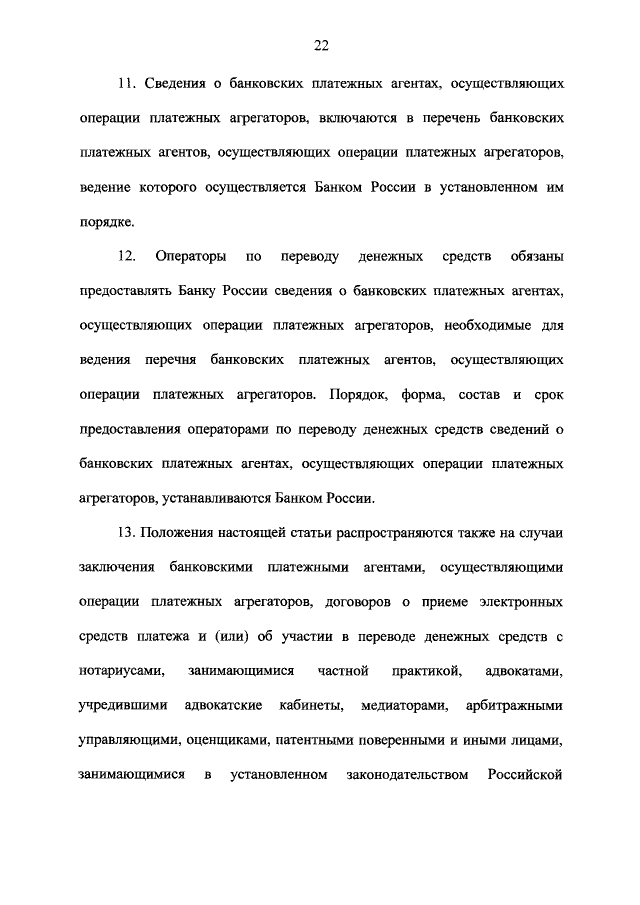 22

11. Сведения о банковских платежных агентах, осуществляющих операции платежных агрегаторов, включаются в перечень банковских платежных агентов, осуществляющих операции платежных агрегаторов, ведение которого осуществляется Банком России в установленном им порядке.

12. Операторы по переводу денежных средств обязаны предоставлять Банку России сведения о банковских платежных агентах, осуществляющих операции платежных агрегаторов, необходимые для ведения перечня банковских платежных агентов, осуществляющих операции платежных агрегаторов. Порядок, форма, состав и срок предоставления операторами по переводу денежных средств сведений о банковских платежных агентах, осуществляющих операции платежных агрегаторов, устанавливаются Банком России.

13. Положения настоящей статьи распространяются также на случаи заключения банковскими платежными агентами, осуществляющими операции платежных агрегаторов, договоров о приеме электронных средств платежа и (или) об участии в переводе денежных средств с нотариусами, занимающимися частной практикой, адвокатами, учредившими адвокатские кабинеты, медиаторами, арбитражными управляющими, оценщиками, патентными поверенными и иными лицами, занимающимися в установленном законодательством Российской